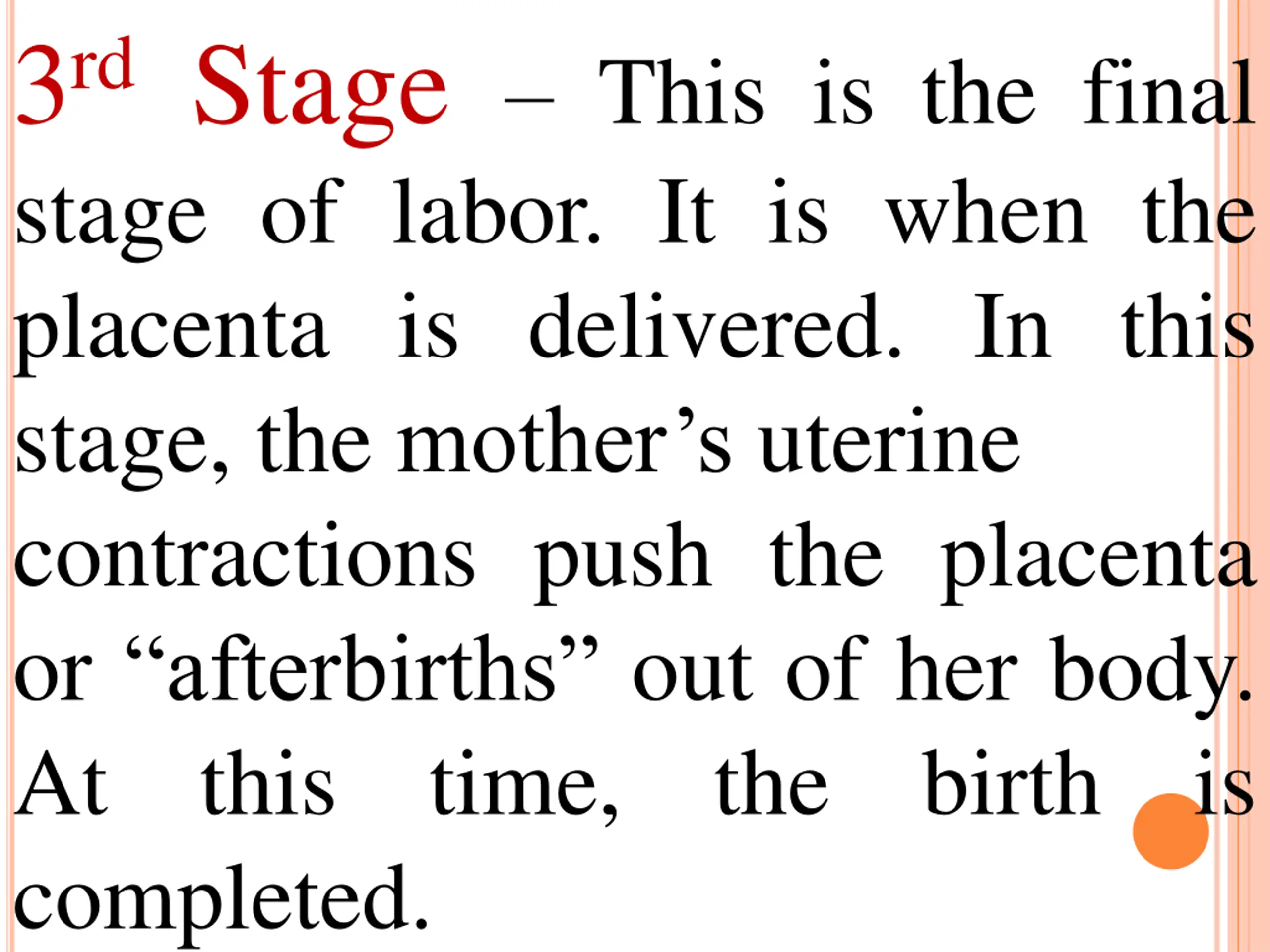 3rd Stage – This is the final stage of labor. It is when the placenta is delivered. In this stage, the mother's uterine contractions push the placenta or "afterbirths" out of her body. At this time, the birth is completed.